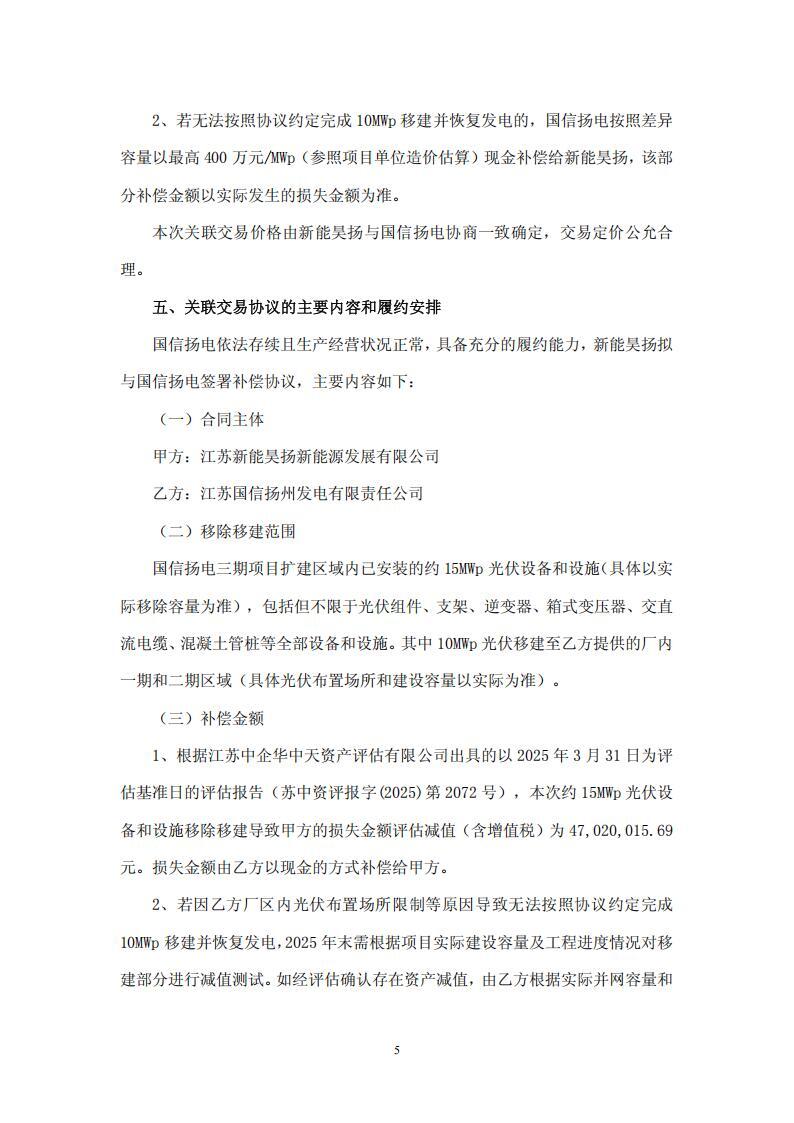 2、若无法按照协议约定完成 10MWp 移建并恢复发电的，国信扬电按照差异容量以最高 400 万元/MWp（参照项目单位造价估算）现金补偿给新能昊扬，该部分补偿金额以实际发生的损失金额为准。

本次关联交易价格由新能昊扬与国信扬电协商一致确定，交易定价公允合理。

五、关联交易协议的主要内容和履约安排

国信扬电依法存续且生产经营状况正常，具备充分的履约能力，新能昊扬拟与国信扬电签署补偿协议，主要内容如下：

（一）合同主体

甲方：江苏新能昊扬新能源发展有限公司

乙方：江苏国信扬州发电有限责任公司

（二）移除移建范围

国信扬电三期项目扩建区域内已安装的约 15MWp 光伏设备和设施(具体以实际移除容量为准），包括但不限于光伏组件、支架、逆变器、箱式变压器、交直流电缆、混凝土管桩等全部设备和设施。其中 10MWp 光伏移建至乙方提供的厂内一期和二期区域（具体光伏布置场所和建设容量以实际为准）。

（三）补偿金额

1、根据江苏中企华中天资产评估有限公司出具的以 2025 年 3 月 31 日为评估基准日的评估报告（苏中资评报字(2025)第 2072 号），本次约 15MWp 光伏设备和设施移除移建导致甲方的损失金额评估减值（含增值税）为 47,020,015.69 元。损失金额由乙方以现金的方式补偿给甲方。

2、若因乙方厂区内光伏布置场所限制等原因导致无法按照协议约定完成 10MWp 移建并恢复发电，2025 年末需根据项目实际建设容量及工程进度情况对移建部分进行减值测试。如经评估确认存在资产减值，由乙方根据实际并网容量和

5